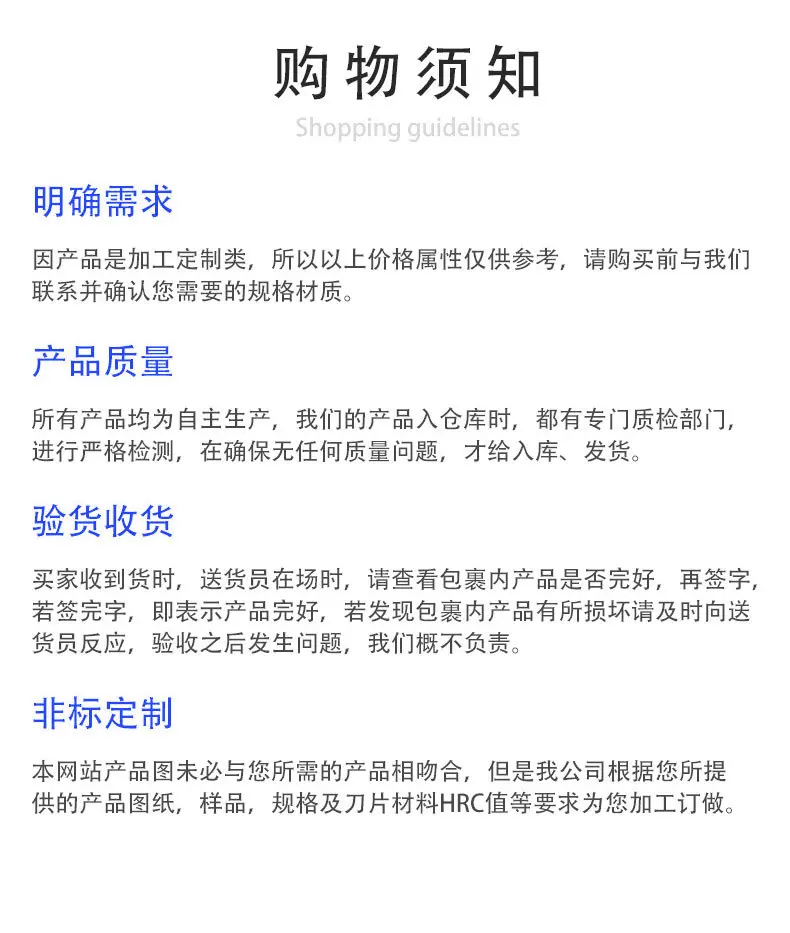 购物须知

Shopping guidelines

明确需求

因产品是加工定制类，所以以上价格属性仅供参考，请购买前与我们联系并确认您需要的规格材质。

产品质量

所有产品均为自主生产，我们的产品入仓库时，都有专门质检部门，进行严格检测，在确保无任何质量问题，才给入库、发货。

验货收货

买家收到货时，送货员在场时，请查看包裹内产品是否完好，再签字，若签完字，即表示产品完好，若发现包裹内产品有所损坏请及时向送货员反应，验收之后发生问题，我们概不负责。

非标定制

本网站产品图未必与您所需的产品相吻合，但是我公司根据您所提供的产品图纸，样品，规格及刀片材料HRC值等要求为您加工订做。